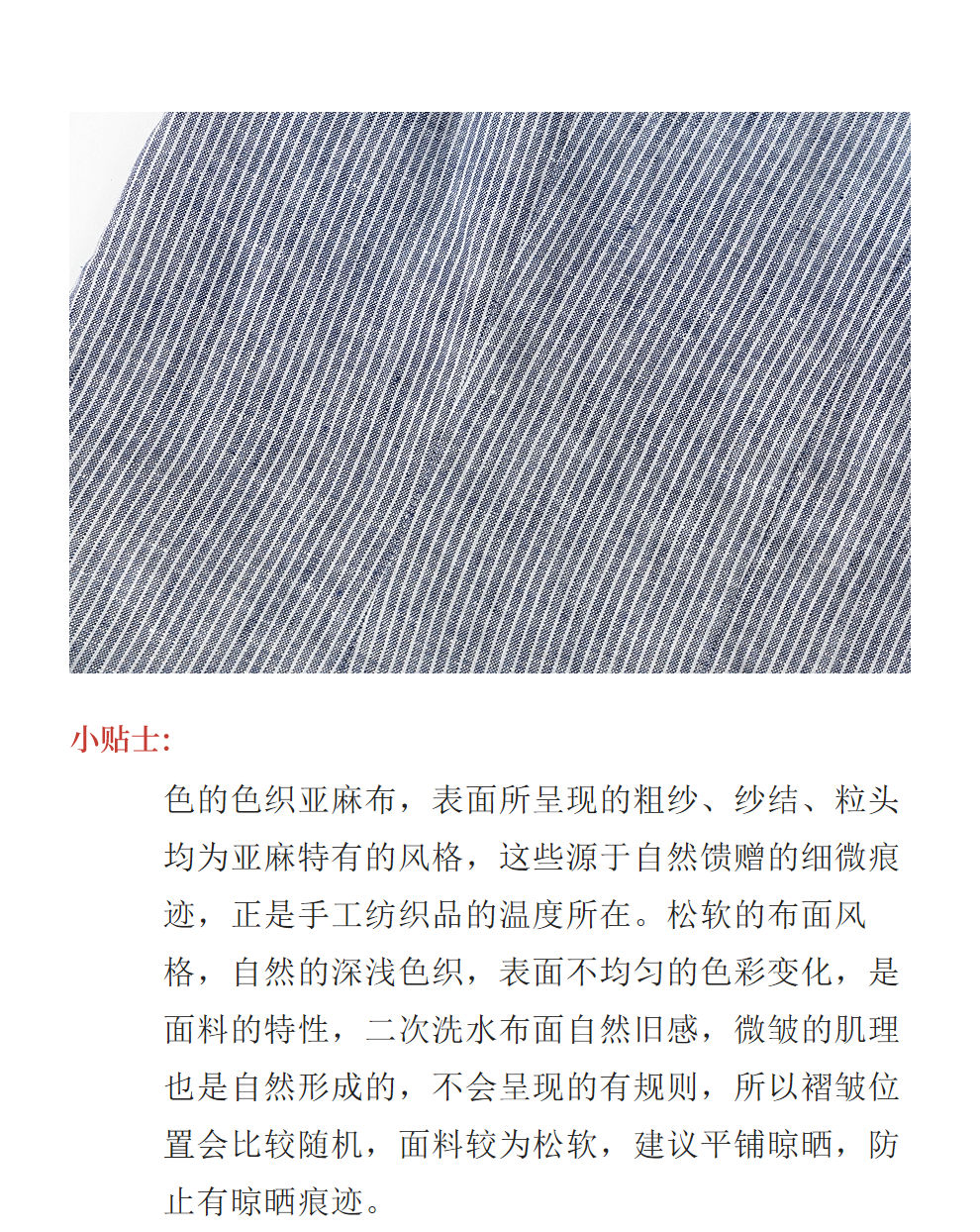 小贴士:

色的色织亚麻布，表面所呈现的粗纱、纱结、粒头均为亚麻特有的风格，这些源于自然馈赠的细微痕迹，正是手工纺织品的温度所在。松软的布面风格，自然的深浅色织，表面不均匀的色彩变化，是面料的特性，二次洗水布面自然旧感，微皱的肌理也是自然形成的，不会呈现的有规则，所以褶皱位置会比较随机，面料较为松软，建议平铺晾晒，防止有晾晒痕迹。